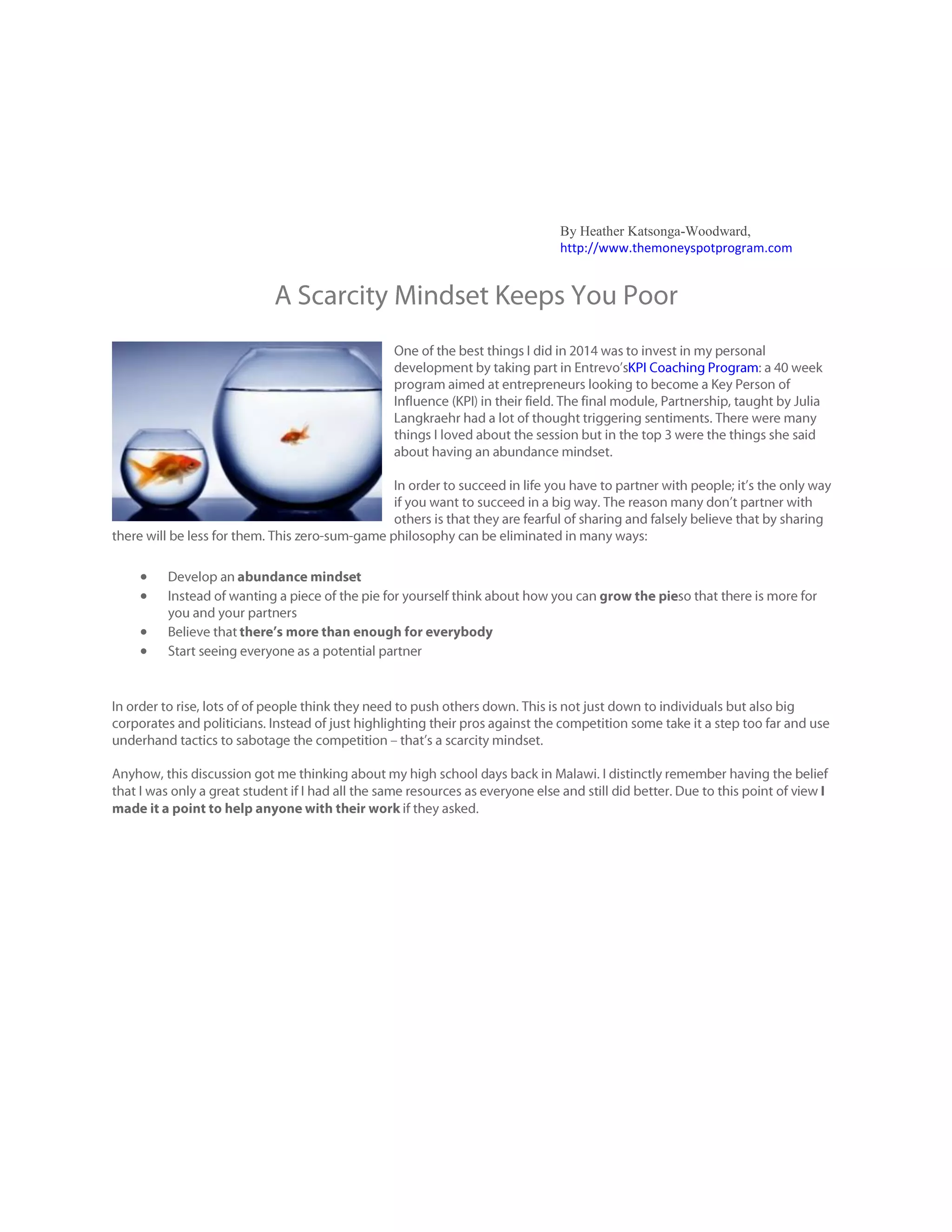 By Heather Katsonga-Woodward,
http://www.themoneyspotprogram.com

A Scarcity Mindset Keeps You Poor

One of the best things I did in 2014 was to invest in my personal development by taking part in Entrevo'sKPI Coaching Program: a 40 week program aimed at entrepreneurs looking to become a Key Person of Influence (KPI) in their field. The final module, Partnership, taught by Julia Langkraehr had a lot of thought triggering sentiments. There were many things I loved about the session but in the top 3 were the things she said about having an abundance mindset.

In order to succeed in life you have to partner with people; it's the only way if you want to succeed in a big way. The reason many don't partner with others is that they are fearful of sharing and falsely believe that by sharing there will be less for them. This zero-sum-game philosophy can be eliminated in many ways:

• Develop an abundance mindset
• Instead of wanting a piece of the pie for yourself think about how you can grow the pieso that there is more for you and your partners
• Believe that there's more than enough for everybody
• Start seeing everyone as a potential partner

In order to rise, lots of of people think they need to push others down. This is not just down to individuals but also big corporates and politicians. Instead of just highlighting their pros against the competition some take it a step too far and use underhand tactics to sabotage the competition – that's a scarcity mindset.

Anyhow, this discussion got me thinking about my high school days back in Malawi. I distinctly remember having the belief that I was only a great student if I had all the same resources as everyone else and still did better. Due to this point of view I made it a point to help anyone with their work if they asked.